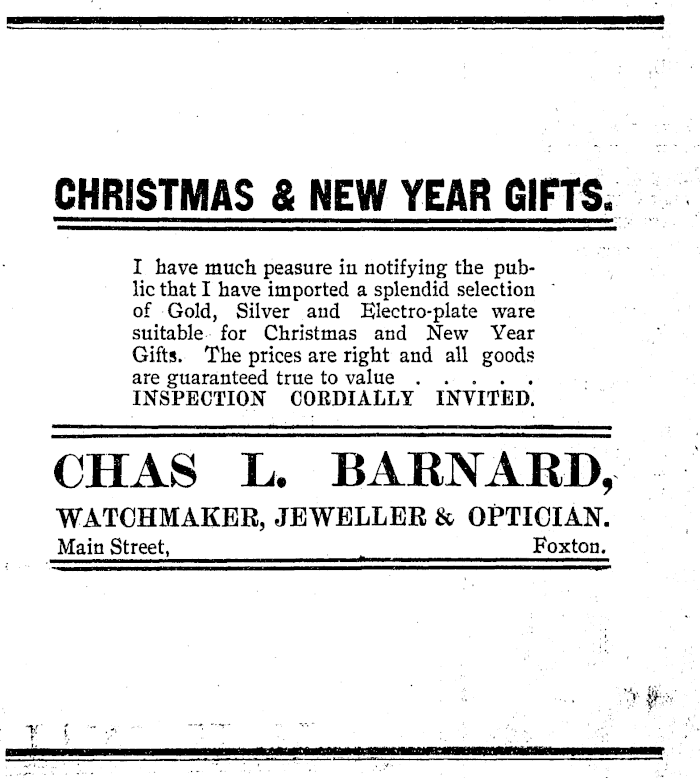 CHRISTMAS & NEW YEAR GIFTS.

I have much peasure in notifying the public that I have imported a splendid selection of Gold, Silver and Electro-plate ware suitable for Christmas and New Year Gifts. The prices are right and all goods are guaranteed true to value . . . . . INSPECTION CORDIALLY INVITED.

CHAS L. BARNARD,

WATCHMAKER, JEWELLER & OPTICIAN.

Main Street, Foxton.